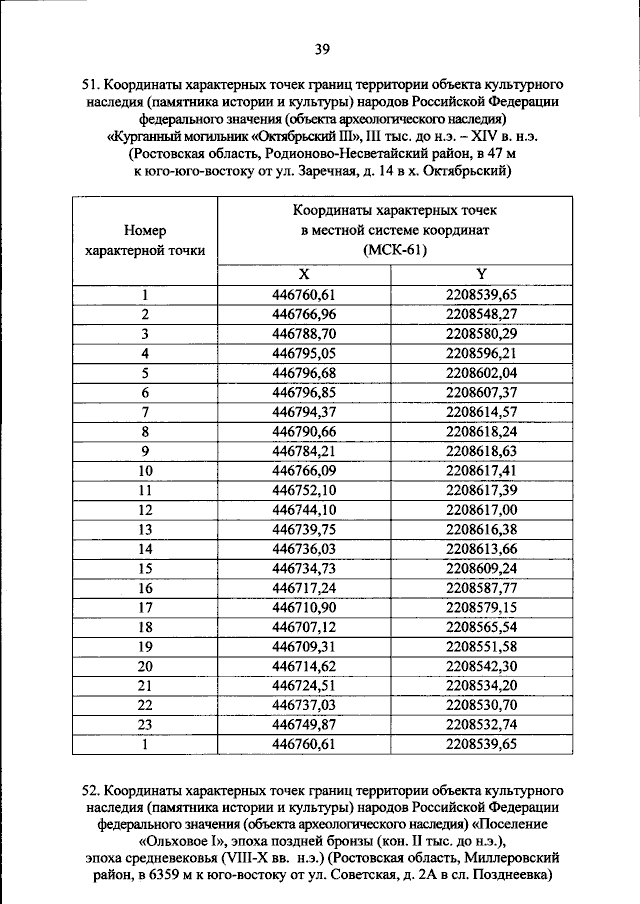 39

51. Координаты характерных точек границ территории объекта культурного наследия (памятника истории и культуры) народов Российской Федерации федерального значения (объекта археологического наследия) «Курганный могильник «Октябрьский III», III тыс. до н.э. – XIV в. н.э. (Ростовская область, Родионово-Несветайский район, в 47 м к юго-юго-востоку от ул. Заречная, д. 14 в х. Октябрьский)

| Номер характерной точки | Координаты характерных точек в местной системе координат (МСК-61) | |
|---|---|---|
| | X | Y |
| 1 | 446760,61 | 2208539,65 |
| 2 | 446766,96 | 2208548,27 |
| 3 | 446788,70 | 2208580,29 |
| 4 | 446795,05 | 2208596,21 |
| 5 | 446796,68 | 2208602,04 |
| 6 | 446796,85 | 2208607,37 |
| 7 | 446794,37 | 2208614,57 |
| 8 | 446790,66 | 2208618,24 |
| 9 | 446784,21 | 2208618,63 |
| 10 | 446766,09 | 2208617,41 |
| 11 | 446752,10 | 2208617,39 |
| 12 | 446744,10 | 2208617,00 |
| 13 | 446739,75 | 2208616,38 |
| 14 | 446736,03 | 2208613,66 |
| 15 | 446734,73 | 2208609,24 |
| 16 | 446717,24 | 2208587,77 |
| 17 | 446710,90 | 2208579,15 |
| 18 | 446707,12 | 2208565,54 |
| 19 | 446709,31 | 2208551,58 |
| 20 | 446714,62 | 2208542,30 |
| 21 | 446724,51 | 2208534,20 |
| 22 | 446737,03 | 2208530,70 |
| 23 | 446749,87 | 2208532,74 |
| 1 | 446760,61 | 2208539,65 |

52. Координаты характерных точек границ территории объекта культурного наследия (памятника истории и культуры) народов Российской Федерации федерального значения (объекта археологического наследия) «Поселение «Ольховое I», эпоха поздней бронзы (кон. II тыс. до н.э.), эпоха средневековья (VIII-X вв. н.э.) (Ростовская область, Миллеровский район, в 6359 м к юго-востоку от ул. Советская, д. 2А в сл. Позднеевка)